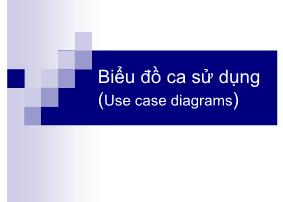 Biểu đồ ca sử dụng
(Use case diagrams)